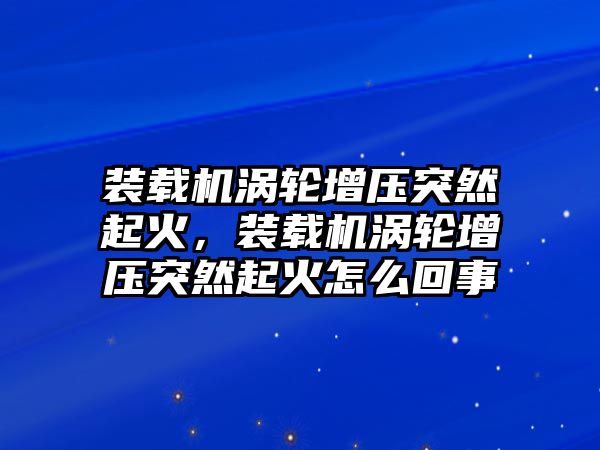 装载机涡轮增压突然起火，装载机涡轮增压突然起火怎么回事